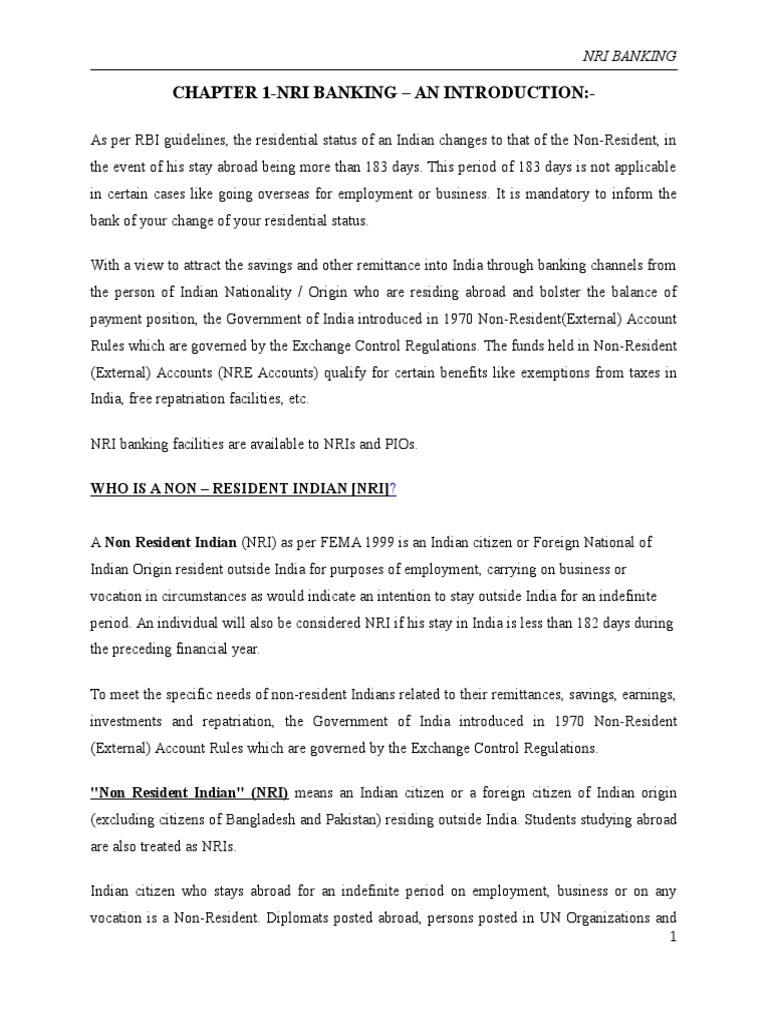 NRI BANKING

CHAPTER 1-NRI BANKING – AN INTRODUCTION:-

As per RBI guidelines, the residential status of an Indian changes to that of the Non-Resident, in the event of his stay abroad being more than 183 days. This period of 183 days is not applicable in certain cases like going overseas for employment or business. It is mandatory to inform the bank of your change of your residential status.

With a view to attract the savings and other remittance into India through banking channels from the person of Indian Nationality / Origin who are residing abroad and bolster the balance of payment position, the Government of India introduced in 1970 Non-Resident(External) Account Rules which are governed by the Exchange Control Regulations. The funds held in Non-Resident (External) Accounts (NRE Accounts) qualify for certain benefits like exemptions from taxes in India, free repatriation facilities, etc.

NRI banking facilities are available to NRIs and PIOs.

WHO IS A NON – RESIDENT INDIAN [NRI]?

A Non Resident Indian (NRI) as per FEMA 1999 is an Indian citizen or Foreign National of Indian Origin resident outside India for purposes of employment, carrying on business or vocation in circumstances as would indicate an intention to stay outside India for an indefinite period. An individual will also be considered NRI if his stay in India is less than 182 days during the preceding financial year.

To meet the specific needs of non-resident Indians related to their remittances, savings, earnings, investments and repatriation, the Government of India introduced in 1970 Non-Resident (External) Account Rules which are governed by the Exchange Control Regulations.

"Non Resident Indian" (NRI) means an Indian citizen or a foreign citizen of Indian origin (excluding citizens of Bangladesh and Pakistan) residing outside India. Students studying abroad are also treated as NRIs.

Indian citizen who stays abroad for an indefinite period on employment, business or on any vocation is a Non-Resident. Diplomats posted abroad, persons posted in UN Organizations and

1